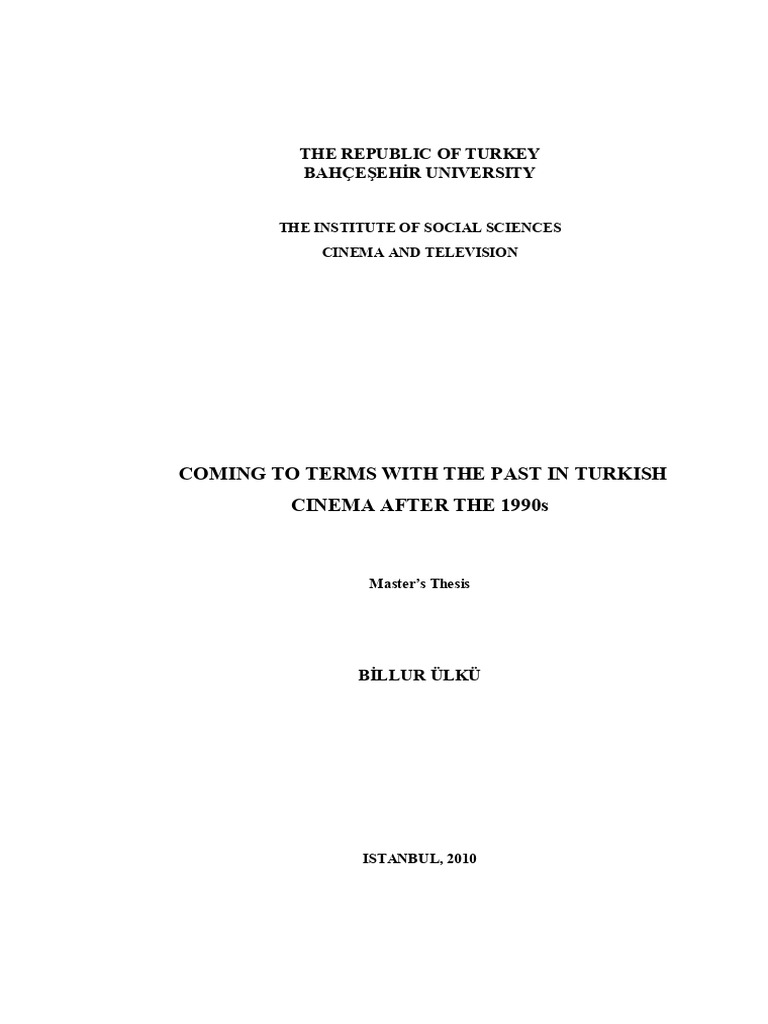 THE REPUBLIC OF TURKEY
BAHÇEŞEHİR UNIVERSITY

THE INSTITUTE OF SOCIAL SCIENCES
CINEMA AND TELEVISION

COMING TO TERMS WITH THE PAST IN TURKISH CINEMA AFTER THE 1990s

Master's Thesis

BİLLUR ÜLKÜ

ISTANBUL, 2010